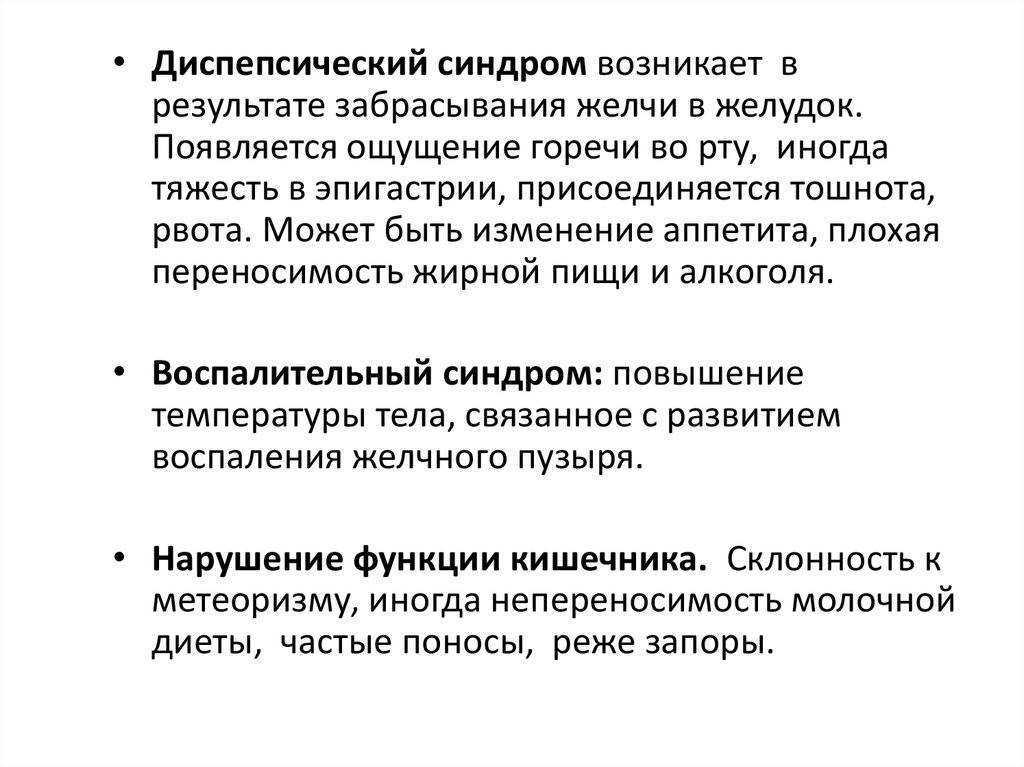 • Диспепсический синдром возникает в результате забрасывания желчи в желудок. Появляется ощущение горечи во рту, иногда тяжесть в эпигастрии, присоединяется тошнота, рвота. Может быть изменение аппетита, плохая переносимость жирной пищи и алкоголя.

• Воспалительный синдром: повышение температуры тела, связанное с развитием воспаления желчного пузыря.

• Нарушение функции кишечника. Склонность к метеоризму, иногда непереносимость молочной диеты, частые поносы, реже запоры.